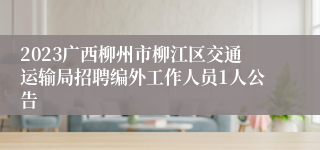 2023广西柳州市柳江区交通运输局招聘编外工作人员1人公告